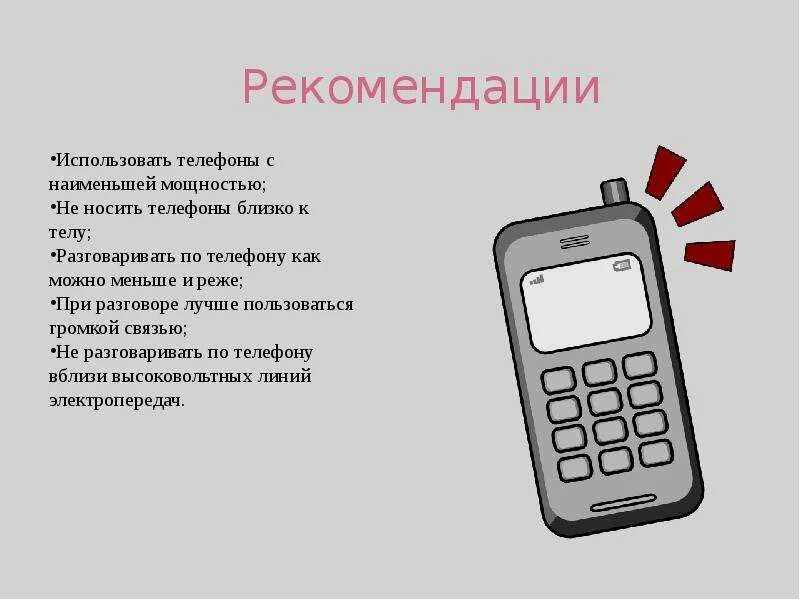 Рекомендации

•Использовать телефоны с наименьшей мощностью;
•Не носить телефоны близко к телу;
•Разговаривать по телефону как можно меньше и реже;
•При разговоре лучше пользоваться громкой связью;
•Не разговаривать по телефону вблизи высоковольтных линий электропередач.